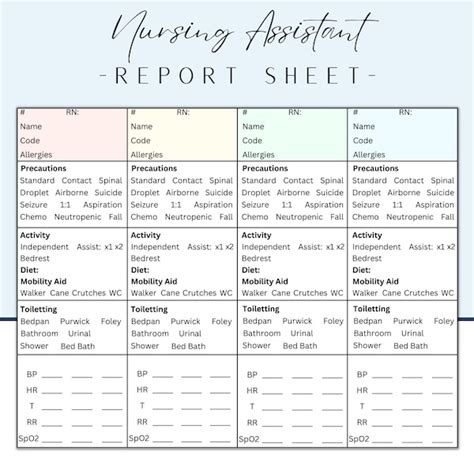 Nursing Assistant
-REPORT SHEET-

| # RN: Name Code Allergies | # RN: Name Code Allergies | # RN: Name Code Allergies | # RN: Name Code Allergies |
|---|---|---|---|
| **Precautions** Standard Contact Spinal Droplet Airborne Suicide Seizure 1:1 Aspiration Chemo Neutropenic Fall | **Precautions** Standard Contact Spinal Droplet Airborne Suicide Seizure 1:1 Aspiration Chemo Neutropenic Fall | **Precautions** Standard Contact Spinal Droplet Airborne Suicide Seizure 1:1 Aspiration Chemo Neutropenic Fall | **Precautions** Standard Contact Spinal Droplet Airborne Suicide Seizure 1:1 Aspiration Chemo Neutropenic Fall |
| **Activity** Independent Assist: x1 x2 Bedrest **Diet:** **Mobility Aid** Walker Cane Crutches WC | **Activity** Independent Assist: x1 x2 Bedrest **Diet:** **Mobility Aid** Walker Cane Crutches WC | **Activity** Independent Assist: x1 x2 Bedrest **Diet:** **Mobility Aid** Walker Cane Crutches WC | **Activity** Independent Assist: x1 x2 Bedrest **Diet:** **Mobility Aid** Walker Cane Crutches WC |
| **Toiletting** Bedpan Purwick Foley Bathroom Urinal Shower Bed Bath | **Toiletting** Bedpan Purwick Foley Bathroom Urinal Shower Bed Bath | **Toiletting** Bedpan Purwick Foley Bathroom Urinal Shower Bed Bath | **Toiletting** Bedpan Purwick Foley Bathroom Urinal Shower Bed Bath |
| BP ____ ____ ____ HR ____ ____ ____ T ____ ____ ____ RR ____ ____ ____ SpO2 ____ ____ ____ | BP ____ ____ ____ HR ____ ____ ____ T ____ ____ ____ RR ____ ____ ____ SpO2 ____ ____ ____ | BP ____ ____ ____ HR ____ ____ ____ T ____ ____ ____ RR ____ ____ ____ SpO2 ____ ____ ____ | BP ____ ____ ____ HR ____ ____ ____ T ____ ____ ____ RR ____ ____ ____ SpO2 ____ ____ ____ |